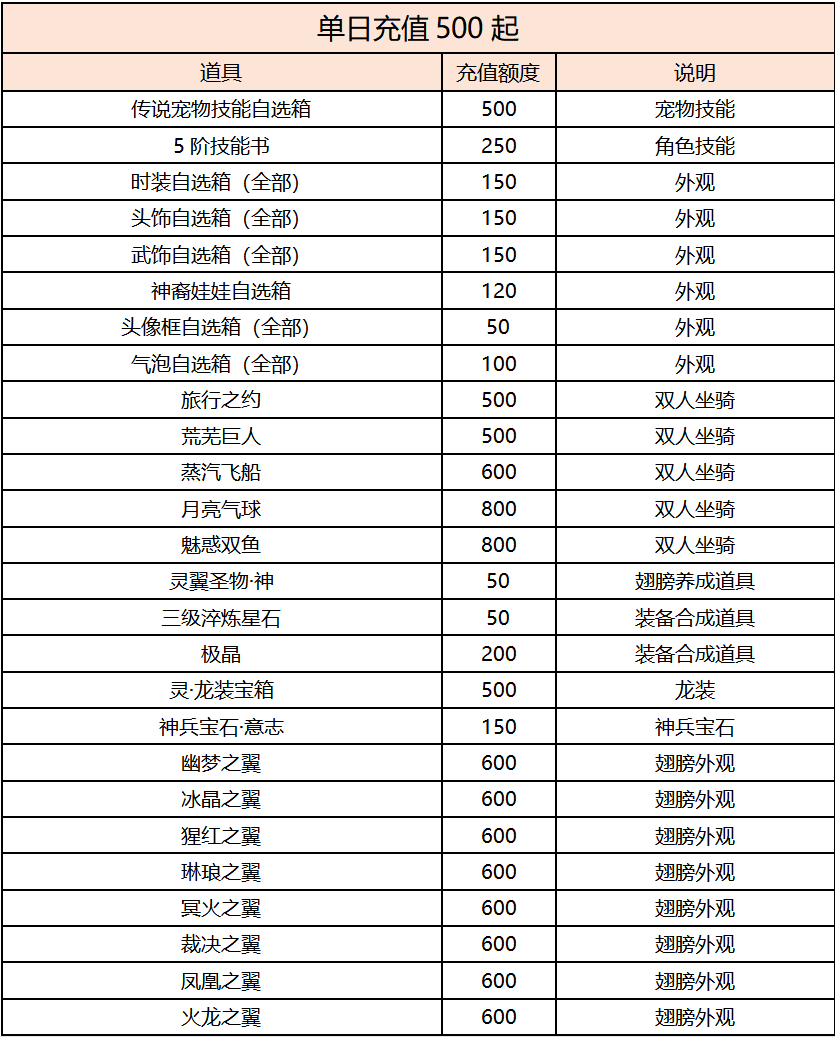 单日充值 500 起

| 道具 | 充值额度 | 说明 |
|---|---|---|
| 传说宠物技能自选箱 | 500 | 宠物技能 |
| 5 阶技能书 | 250 | 角色技能 |
| 时装自选箱（全部） | 150 | 外观 |
| 头饰自选箱（全部） | 150 | 外观 |
| 武饰自选箱（全部） | 150 | 外观 |
| 神裔娃娃自选箱 | 120 | 外观 |
| 头像框自选箱（全部） | 50 | 外观 |
| 气泡自选箱（全部） | 100 | 外观 |
| 旅行之约 | 500 | 双人坐骑 |
| 荒芜巨人 | 500 | 双人坐骑 |
| 蒸汽飞船 | 600 | 双人坐骑 |
| 月亮气球 | 800 | 双人坐骑 |
| 魅惑双鱼 | 800 | 双人坐骑 |
| 灵翼圣物·神 | 50 | 翅膀养成道具 |
| 三级淬炼星石 | 50 | 装备合成道具 |
| 极晶 | 200 | 装备合成道具 |
| 灵·龙装宝箱 | 500 | 龙装 |
| 神兵宝石·意志 | 150 | 神兵宝石 |
| 幽梦之翼 | 600 | 翅膀外观 |
| 冰晶之翼 | 600 | 翅膀外观 |
| 猩红之翼 | 600 | 翅膀外观 |
| 琳琅之翼 | 600 | 翅膀外观 |
| 冥火之翼 | 600 | 翅膀外观 |
| 裁决之翼 | 600 | 翅膀外观 |
| 凤凰之翼 | 600 | 翅膀外观 |
| 火龙之翼 | 600 | 翅膀外观 |